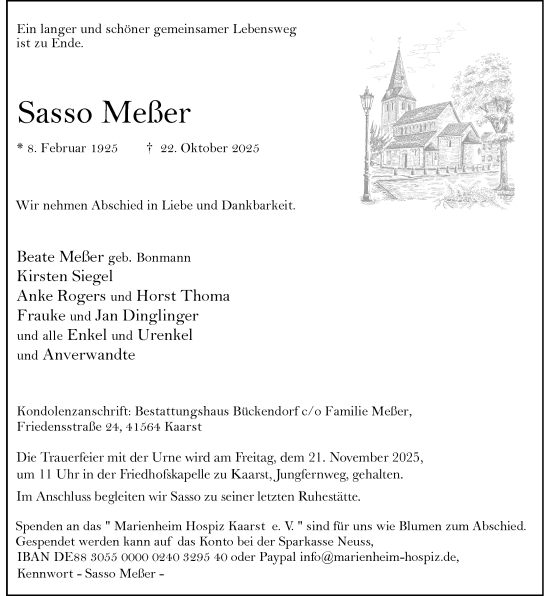 Ein langer und schöner gemeinsamer Lebensweg ist zu Ende.

Sasso Meßer

* 8. Februar 1925 † 22. Oktober 2025

Wir nehmen Abschied in Liebe und Dankbarkeit.

Beate Meßer geb. Bonmann
Kirsten Siegel
Anke Rogers und Horst Thoma
Frauke und Jan Dinglinger
und alle Enkel und Urenkel
und Anverwandte

Kondolenzanschrift: Bestattungshaus Bückendorf c/o Familie Meßer, Friedensstraße 24, 41564 Kaarst

Die Trauerfeier mit der Urne wird am Freitag, dem 21. November 2025, um 11 Uhr in der Friedhofskapelle zu Kaarst, Jungfernweg, gehalten.

Im Anschluss begleiten wir Sasso zu seiner letzten Ruhestätte.

Spenden an das " Marienheim Hospiz Kaarst e. V. " sind für uns wie Blumen zum Abschied. Gespendet werden kann auf das Konto bei der Sparkasse Neuss, IBAN DE88 3055 0000 0240 3295 40 oder Paypal info@marienheim-hospiz.de, Kennwort - Sasso Meßer -